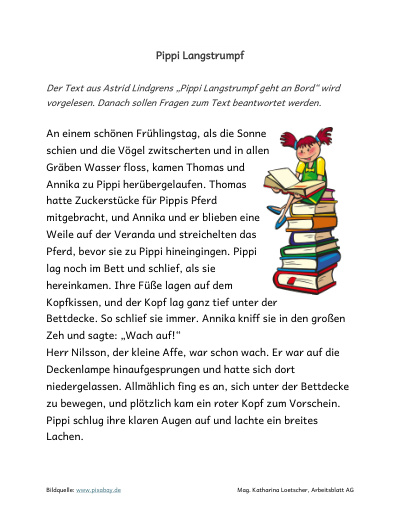 Pippi Langstrumpf

Der Text aus Astrid Lindgrens „Pippi Langstrumpf geht an Bord" wird vorgelesen. Danach sollen Fragen zum Text beantwortet werden.

An einem schönen Frühlingstag, als die Sonne schien und die Vögel zwitscherten und in allen Gräben Wasser floss, kamen Thomas und Annika zu Pippi herübergelaufen. Thomas hatte Zuckerstücke für Pippis Pferd mitgebracht, und Annika und er blieben eine Weile auf der Veranda und streichelten das Pferd, bevor sie zu Pippi hineingingen. Pippi lag noch im Bett und schlief, als sie hereinkamen. Ihre Füße lagen auf dem Kopfkissen, und der Kopf lag ganz tief unter der Bettdecke. So schlief sie immer. Annika kniff sie in den großen Zeh und sagte: „Wach auf!"
Herr Nilsson, der kleine Affe, war schon wach. Er war auf die Deckenlampe hinaufgesprungen und hatte sich dort niedergelassen. Allmählich fing es an, sich unter der Bettdecke zu bewegen, und plötzlich kam ein roter Kopf zum Vorschein. Pippi schlug ihre klaren Augen auf und lachte ein breites Lachen.

Bildquelle: www.pixabay.de

Mag. Katharina Loetscher, Arbeitsblatt AG